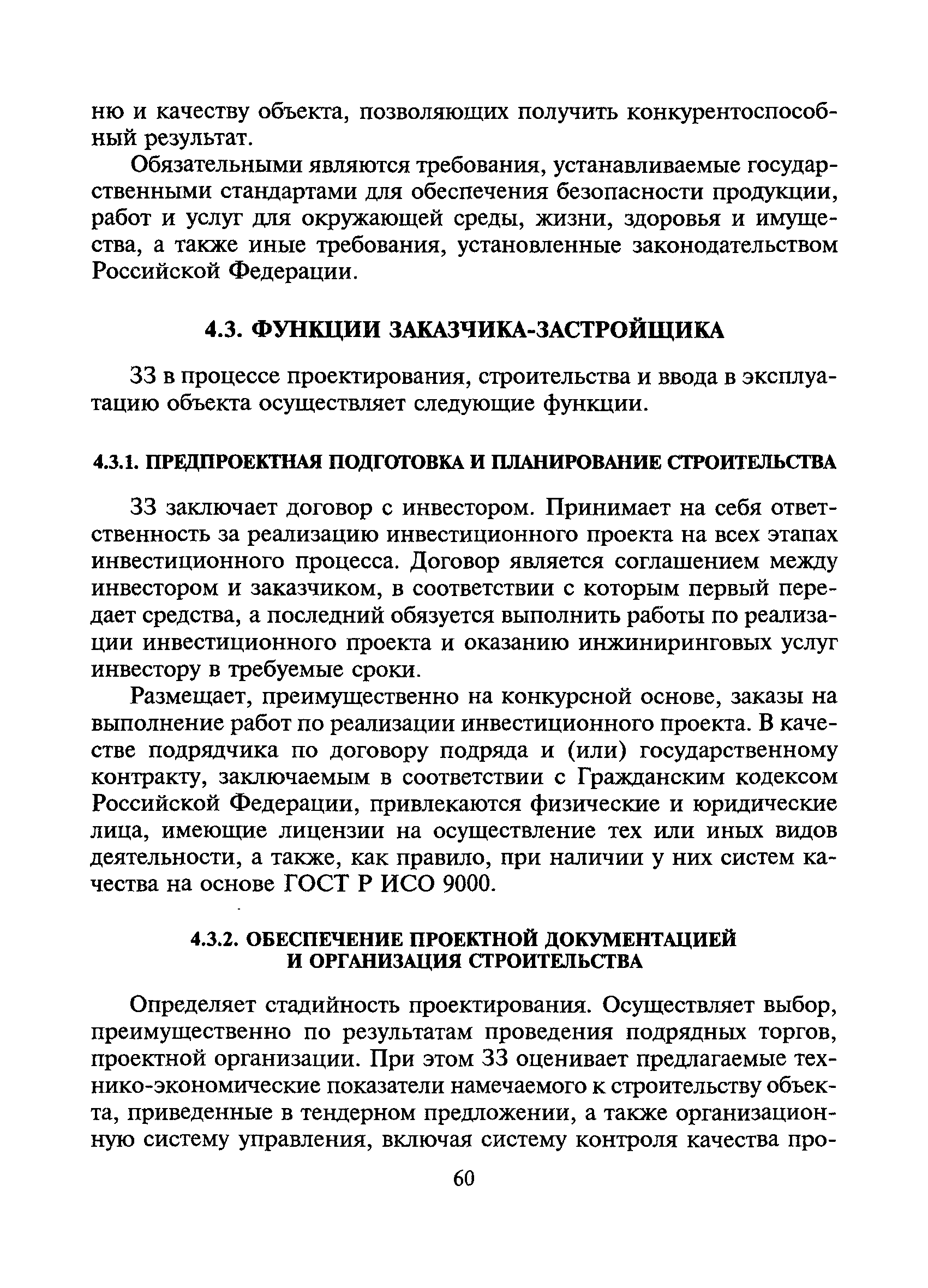 нию и качеству объекта, позволяющих получить конкурентоспособный результат.

Обязательными являются требования, устанавливаемые государственными стандартами для обеспечения безопасности продукции, работ и услуг для окружающей среды, жизни, здоровья и имущества, а также иные требования, установленные законодательством Российской Федерации.

4.3. ФУНКЦИИ ЗАКАЗЧИКА-ЗАСТРОЙЩИКА

ЗЗ в процессе проектирования, строительства и ввода в эксплуатацию объекта осуществляет следующие функции.

4.3.1. ПРЕДПРОЕКТНАЯ ПОДГОТОВКА И ПЛАНИРОВАНИЕ СТРОИТЕЛЬСТВА

ЗЗ заключает договор с инвестором. Принимает на себя ответственность за реализацию инвестиционного проекта на всех этапах инвестиционного процесса. Договор является соглашением между инвестором и заказчиком, в соответствии с которым первый передает средства, а последний обязуется выполнить работы по реализации инвестиционного проекта и оказанию инжиниринговых услуг инвестору в требуемые сроки.

Размещает, преимущественно на конкурсной основе, заказы на выполнение работ по реализации инвестиционного проекта. В качестве подрядчика по договору подряда и (или) государственному контракту, заключаемым в соответствии с Гражданским кодексом Российской Федерации, привлекаются физические и юридические лица, имеющие лицензии на осуществление тех или иных видов деятельности, а также, как правило, при наличии у них систем качества на основе ГОСТ Р ИСО 9000.

4.3.2. ОБЕСПЕЧЕНИЕ ПРОЕКТНОЙ ДОКУМЕНТАЦИЕЙ И ОРГАНИЗАЦИЯ СТРОИТЕЛЬСТВА

Определяет стадийность проектирования. Осуществляет выбор, преимущественно по результатам проведения подрядных торгов, проектной организации. При этом ЗЗ оценивает предлагаемые технико-экономические показатели намечаемого к строительству объекта, приведенные в тендерном предложении, а также организационную систему управления, включая систему контроля качества про-

60